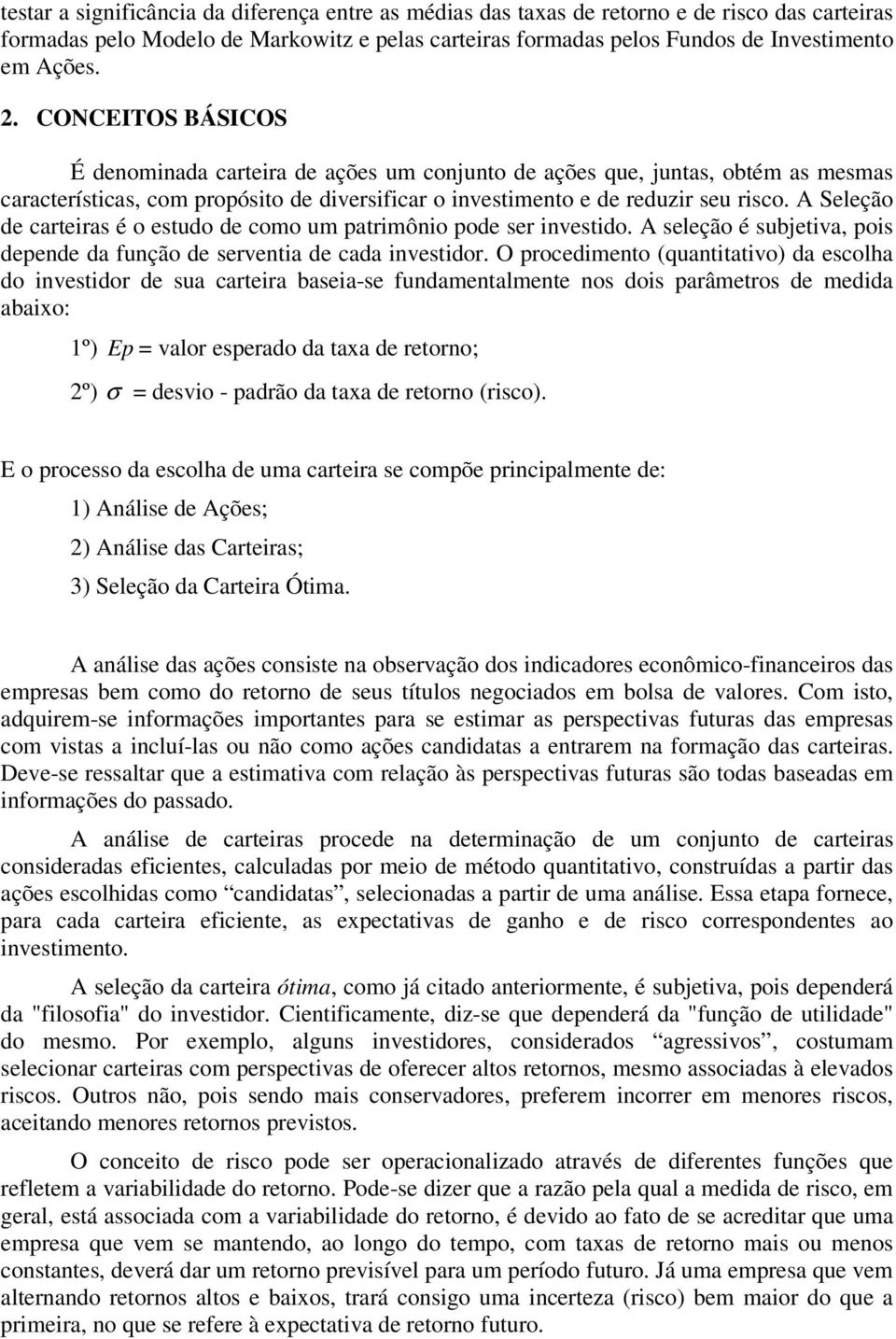 testar a significância da diferença entre as médias das taxas de retorno e de risco das carteiras formadas pelo Modelo de Markowitz e pelas carteiras formadas pelos Fundos de Investimento em Ações.

2. CONCEITOS BÁSICOS

É denominada carteira de ações um conjunto de ações que, juntas, obtém as mesmas características, com propósito de diversificar o investimento e de reduzir seu risco. A Seleção de carteiras é o estudo de como um patrimônio pode ser investido. A seleção é subjetiva, pois depende da função de serventia de cada investidor. O procedimento (quantitativo) da escolha do investidor de sua carteira baseia-se fundamentalmente nos dois parâmetros de medida abaixo:

1º) $Ep$ = valor esperado da taxa de retorno;

2º) $\sigma$ = desvio - padrão da taxa de retorno (risco).

E o processo da escolha de uma carteira se compõe principalmente de:

1) Análise de Ações;

2) Análise das Carteiras;

3) Seleção da Carteira Ótima.

A análise das ações consiste na observação dos indicadores econômico-financeiros das empresas bem como do retorno de seus títulos negociados em bolsa de valores. Com isto, adquirem-se informações importantes para se estimar as perspectivas futuras das empresas com vistas a incluí-las ou não como ações candidatas a entrarem na formação das carteiras. Deve-se ressaltar que a estimativa com relação às perspectivas futuras são todas baseadas em informações do passado.

A análise de carteiras procede na determinação de um conjunto de carteiras consideradas eficientes, calculadas por meio de método quantitativo, construídas a partir das ações escolhidas como “candidatas”, selecionadas a partir de uma análise. Essa etapa fornece, para cada carteira eficiente, as expectativas de ganho e de risco correspondentes ao investimento.

A seleção da carteira ótima, como já citado anteriormente, é subjetiva, pois dependerá da "filosofia" do investidor. Cientificamente, diz-se que dependerá da "função de utilidade" do mesmo. Por exemplo, alguns investidores, considerados “agressivos”, costumam selecionar carteiras com perspectivas de oferecer altos retornos, mesmo associadas à elevados riscos. Outros não, pois sendo mais conservadores, preferem incorrer em menores riscos, aceitando menores retornos previstos.

O conceito de risco pode ser operacionalizado através de diferentes funções que refletem a variabilidade do retorno. Pode-se dizer que a razão pela qual a medida de risco, em geral, está associada com a variabilidade do retorno, é devido ao fato de se acreditar que uma empresa que vem se mantendo, ao longo do tempo, com taxas de retorno mais ou menos constantes, deverá dar um retorno previsível para um período futuro. Já uma empresa que vem alternando retornos altos e baixos, trará consigo uma incerteza (risco) bem maior do que a primeira, no que se refere à expectativa de retorno futuro.